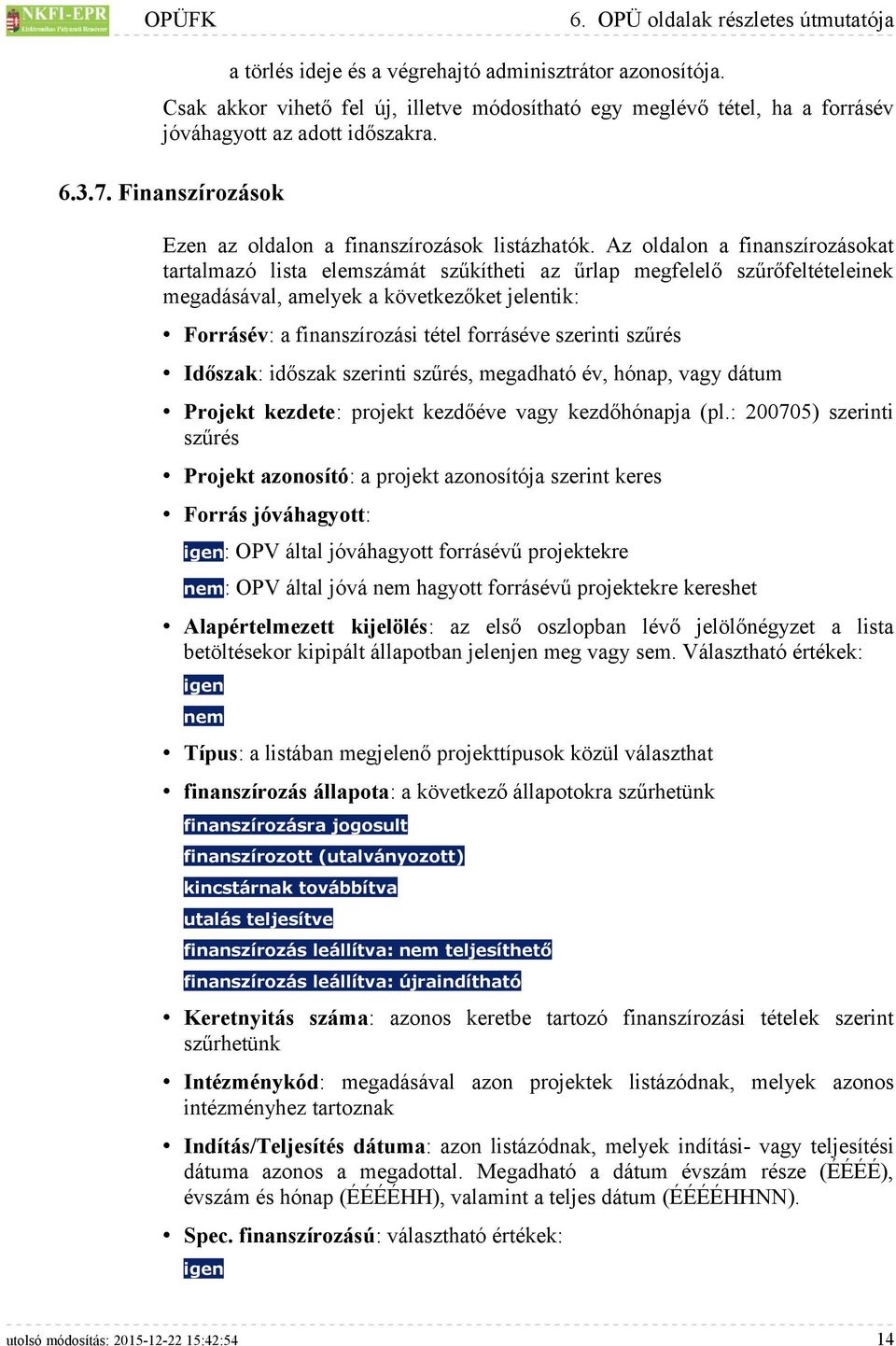 NKFI-EPR
Elektronikus Pályázati Rendszer

OPÜFK

6. OPÜ oldalak részletes útmutatója

a törlés ideje és a végrehajtó adminisztrátor azonosítója.

Csak akkor vihető fel új, illetve módosítható egy meglévő tétel, ha a forrásév jóváhagyott az adott időszakra.

6.3.7. Finanszírozások

Ezen az oldalon a finanszírozások listázhatók. Az oldalon a finanszírozásokat tartalmazó lista elemszámát szűkítheti az űrlap megfelelő szűrőfeltételeinek megadásával, amelyek a következőket jelentik:

• Forrásév: a finanszírozási tétel forráséve szerinti szűrés

• Időszak: időszak szerinti szűrés, megadható év, hónap, vagy dátum

• Projekt kezdete: projekt kezdőéve vagy kezdőhónapja (pl.: 200705) szerinti szűrés

• Projekt azonosító: a projekt azonosítója szerint keres

• Forrás jóváhagyott:

igen: OPV által jóváhagyott forrásévű projektekre

nem: OPV által jóvá nem hagyott forrásévű projektekre kereshet

• Alapértelmezett kijelölés: az első oszlopban lévő jelölőnégyzet a lista betöltésekor kipipált állapotban jelenjen meg vagy sem. Választható értékek:

igen

nem

• Típus: a listában megjelenő projekttípusok közül választhat

• finanszírozás állapota: a következő állapotokra szűrhetünk

finanszírozásra jogosult

finanszírozott (utalványozott)

kincstárnak továbbítva

utalás teljesítve

finanszírozás leállítva: nem teljesíthető

finanszírozás leállítva: újraindítható

• Keretnyitás száma: azonos keretbe tartozó finanszírozási tételek szerint szűrhetünk

• Intézménykód: megadásával azon projektek listázódnak, melyek azonos intézményhez tartoznak

• Indítás/Teljesítés dátuma: azon listázódnak, melyek indítási- vagy teljesítési dátuma azonos a megadottal. Megadható a dátum évszám része (ÉÉÉÉ), évszám és hónap (ÉÉÉÉHH), valamint a teljes dátum (ÉÉÉÉHHNN).

• Spec. finanszírozású: választható értékek:

igen

utolsó módosítás: 2015-12-22 15:42:54

14